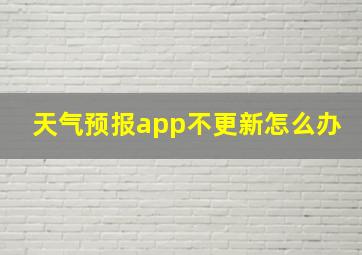 天气预报app不更新怎么办